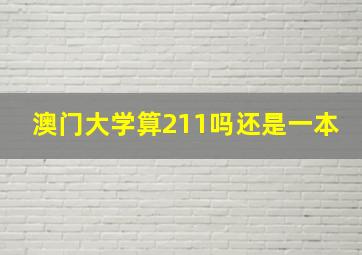 澳门大学算211吗还是一本